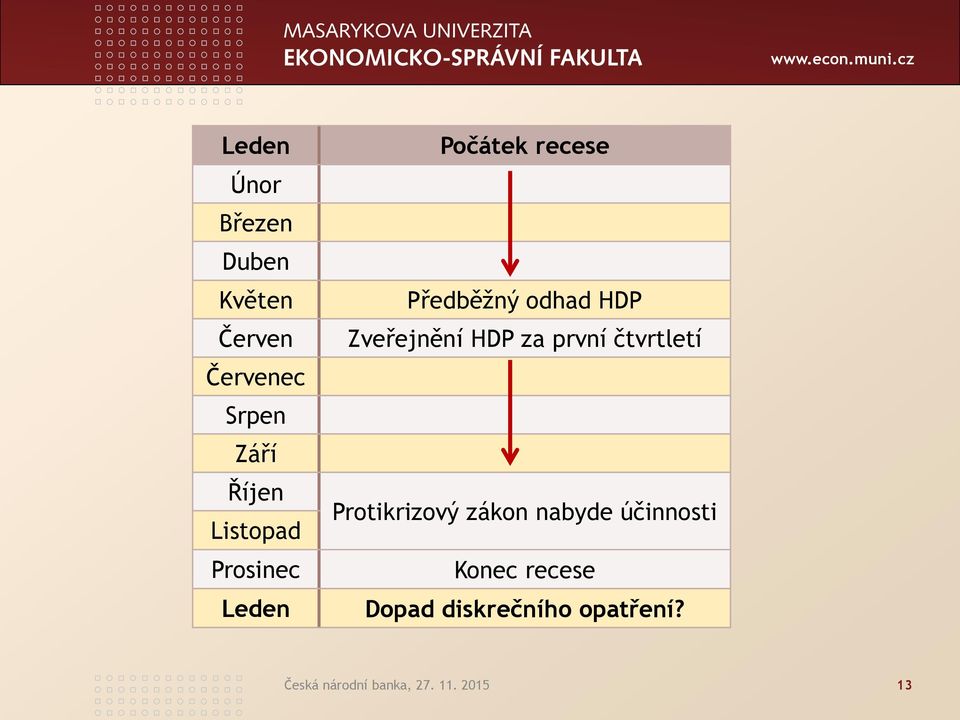 MASARYKOVA UNIVERZITA
EKONOMICKO-SPRÁVNÍ FAKULTA
www.econ.muni.cz

| Leden | Počátek recese |
|---|---|
| Únor | |
| Březen | |
| Duben | |
| Květen | Předběžný odhad HDP |
| Červen | Zveřejnění HDP za první čtvrtletí |
| Červenec | |
| Srpen | |
| Září | |
| Říjen | Protikrizový zákon nabyde účinnosti |
| Listopad | |
| Prosinec | Konec recese |
| Leden | Dopad diskrečního opatření? |

Česká národní banka, 27. 11. 2015
13